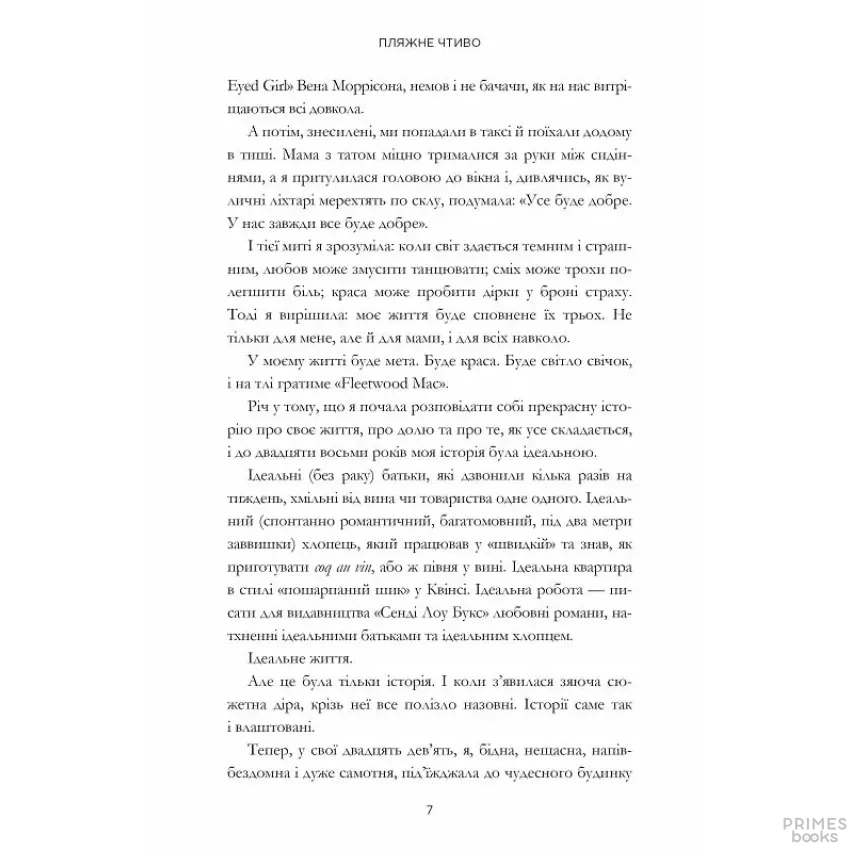 ПЛЯЖНЕ ЧТИВО

Eyed Girl» Вена Моррісона, немов і не бачачи, як на нас витріщаються всі довкола.

А потім, знесилені, ми попадали в таксі й поїхали додому в тиші. Мама з татом міцно трималися за руки між сидіннями, а я притулилася головою до вікна і, дивлячись, як вуличні ліхтарі мерехтять по склу, подумала: «Усе буде добре. У нас завжди все буде добре».

І тієї миті я зрозуміла: коли світ здається темним і страшним, любов може змусити танцювати; сміх може трохи полегшити біль; краса може пробити дірки у броні страху. Тоді я вирішила: моє життя буде сповнене їх трьох. Не тільки для мене, але й для мами, і для всіх навколо.

У моєму житті буде мета. Буде краса. Буде світло свічок, і на тлі гратиме «Fleetwood Mac».

Річ у тому, що я почала розповідати собі прекрасну історію про своє життя, про долю та про те, як усе складається, і до двадцяти восьми років моя історія була ідеальною.

Ідеальні (без раку) батьки, які дзвонили кілька разів на тиждень, хмільні від вина чи товариства одне одного. Ідеальний (спонтанно романтичний, багатомовний, під два метри заввишки) хлопець, який працював у «швидкій» та знав, як приготувати coq au vin, або ж півня у вині. Ідеальна квартира в стилі «пошарпаний шик» у Квінсі. Ідеальна робота — писати для видавництва «Сенді Лоу Букс» любовні романи, натхненні ідеальними батьками та ідеальним хлопцем.

Ідеальне життя.

Але це була тільки історія. І коли з'явилася зяюча сюжетна діра, крізь неї все полізло назовні. Історії саме так і влаштовані.

Тепер, у свої двадцять дев'ять, я, бідна, нещасна, напівбездомна і дуже самотня, під'їжджала до чудесного будинку

7

PRIMES books